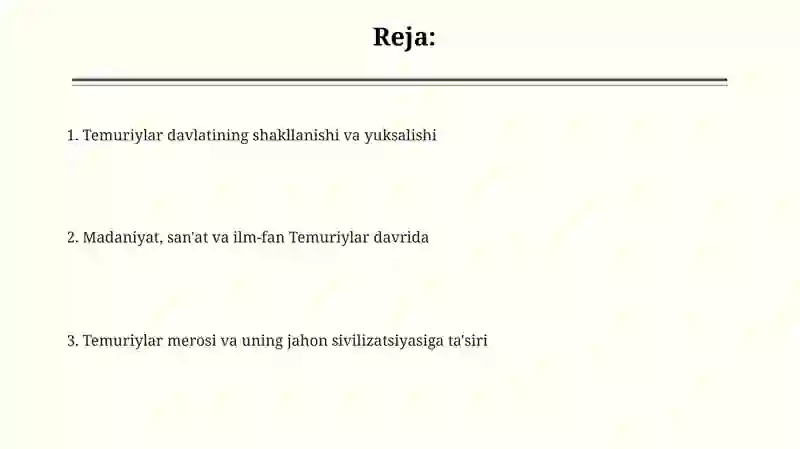 Reja:

1. Temuriylar davlatining shakllanishi va yuksalishi

2. Madaniyat, san'at va ilm-fan Temuriylar davrida

3. Temuriylar merosi va uning jahon sivilizatsiyasiga ta'siri